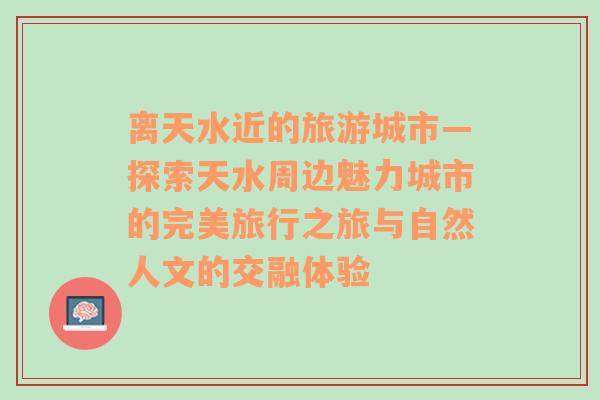 离天水近的旅游城市—探索天水周边魅力城市的完美旅行之旅与自然人文的交融体验